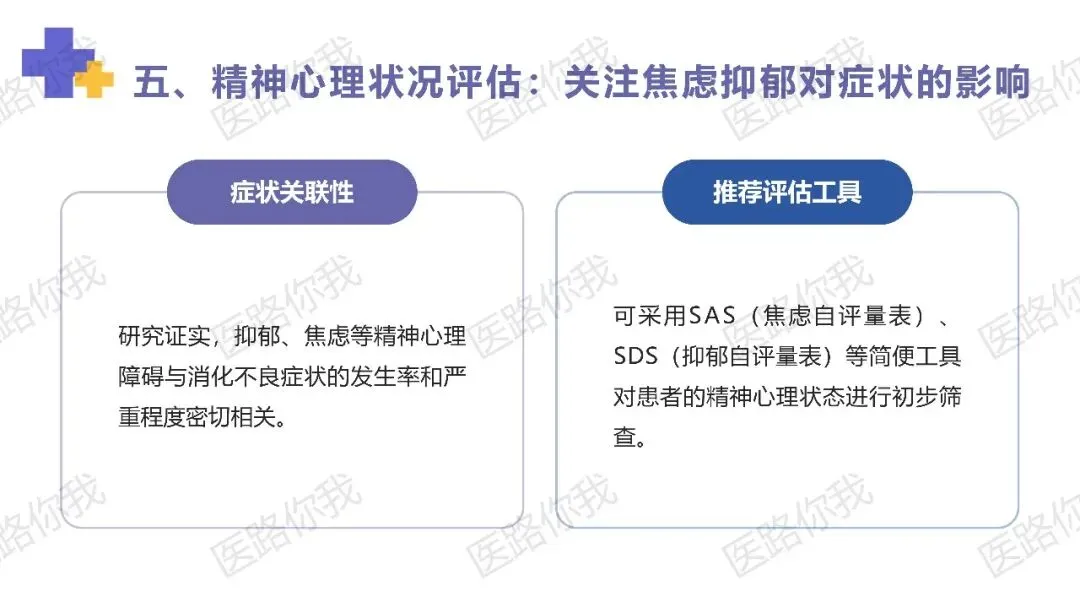 五、精神心理状况评估：关注焦虑抑郁对症状的影响

症状关联性

研究证实，抑郁、焦虑等精神心理障碍与消化不良症状的发生率和严重程度密切相关。

推荐评估工具

可采用SAS（焦虑自评量表）、SDS（抑郁自评量表）等简便工具对患者的精神心理状态进行初步筛查。

医路你我